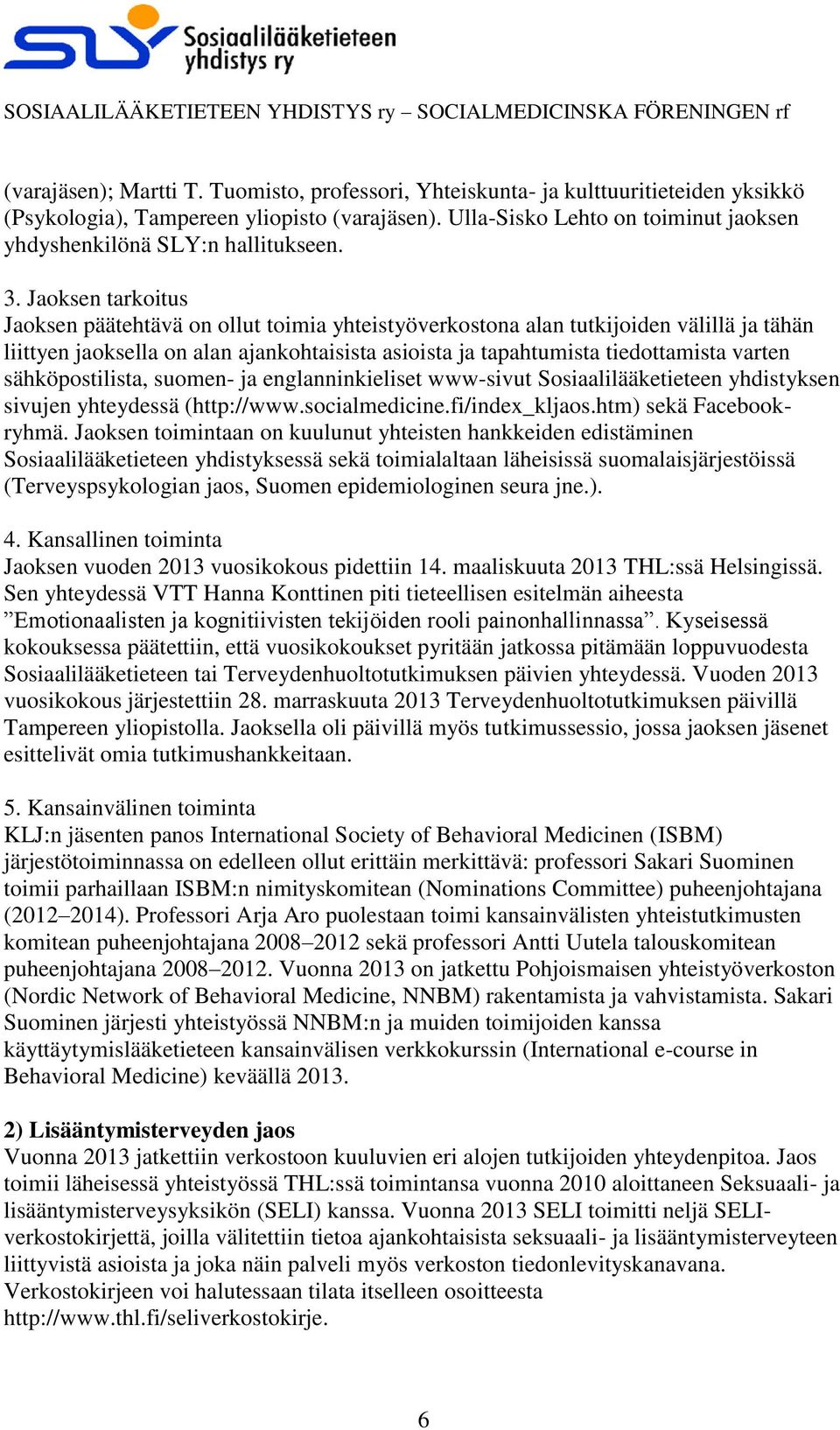 SLY Sosiaalilääketieteen yhdistys ry

SOSIAALILÄÄKETIETEEN YHDISTYS ry – SOCIALMEDICINSKA FÖRENINGEN rf

(varajäsen); Martti T. Tuomisto, professori, Yhteiskunta- ja kulttuuritieteiden yksikkö (Psykologia), Tampereen yliopisto (varajäsen). Ulla-Sisko Lehto on toiminut jaoksen yhdyshenkilönä SLY:n hallitukseen.

3. Jaoksen tarkoitus
Jaoksen päätehtävä on ollut toimia yhteistyöverkostona alan tutkijoiden välillä ja tähän liittyen jaoksella on alan ajankohtaisista asioista ja tapahtumista tiedottamista varten sähköpostilista, suomen- ja englanninkieliset www-sivut Sosiaalilääketieteen yhdistyksen sivujen yhteydessä (http://www.socialmedicine.fi/index_kljaos.htm) sekä Facebook-ryhmä. Jaoksen toimintaan on kuulunut yhteisten hankkeiden edistäminen Sosiaalilääketieteen yhdistyksessä sekä toimialaltaan läheisissä suomalaisjärjestöissä (Terveyspsykologian jaos, Suomen epidemiologinen seura jne.).

4. Kansallinen toiminta
Jaoksen vuoden 2013 vuosikokous pidettiin 14. maaliskuuta 2013 THL:ssä Helsingissä. Sen yhteydessä VTT Hanna Konttinen piti tieteellisen esitelmän aiheesta ”Emotionaalisten ja kognitiivisten tekijöiden rooli painonhallinnassa”. Kyseisessä kokouksessa päätettiin, että vuosikokoukset pyritään jatkossa pitämään loppuvuodesta Sosiaalilääketieteen tai Terveydenhuoltotutkimuksen päivien yhteydessä. Vuoden 2013 vuosikokous järjestettiin 28. marraskuuta 2013 Terveydenhuoltotutkimuksen päivillä Tampereen yliopistolla. Jaoksella oli päivillä myös tutkimussessio, jossa jaoksen jäsenet esittelivät omia tutkimushankkeitaan.

5. Kansainvälinen toiminta
KLJ:n jäsenten panos International Society of Behavioral Medicinen (ISBM) järjestötoiminnassa on edelleen ollut erittäin merkittävä: professori Sakari Suominen toimii parhaillaan ISBM:n nimityskomitean (Nominations Committee) puheenjohtajana (2012–2014). Professori Arja Aro puolestaan toimi kansainvälisten yhteistutkimusten komitean puheenjohtajana 2008–2012 sekä professori Antti Uutela talouskomitean puheenjohtajana 2008–2012. Vuonna 2013 on jatkettu Pohjoismaisen yhteistyöverkoston (Nordic Network of Behavioral Medicine, NNBM) rakentamista ja vahvistamista. Sakari Suominen järjesti yhteistyössä NNBM:n ja muiden toimijoiden kanssa käyttäytymislääketieteen kansainvälisen verkkokurssin (International e-course in Behavioral Medicine) keväällä 2013.

2) Lisääntymisterveyden jaos
Vuonna 2013 jatkettiin verkostoon kuuluvien eri alojen tutkijoiden yhteydenpitoa. Jaos toimii läheisessä yhteistyössä THL:ssä toimintansa vuonna 2010 aloittaneen Seksuaali- ja lisääntymisterveysyksikön (SELI) kanssa. Vuonna 2013 SELI toimitti neljä SELI-verkostokirjettä, joilla välitettiin tietoa ajankohtaisista seksuaali- ja lisääntymisterveyteen liittyvistä asioista ja joka näin palveli myös verkoston tiedonlevityskanavana. Verkostokirjeen voi halutessaan tilata itselleen osoitteesta http://www.thl.fi/seliverkostokirje.

6